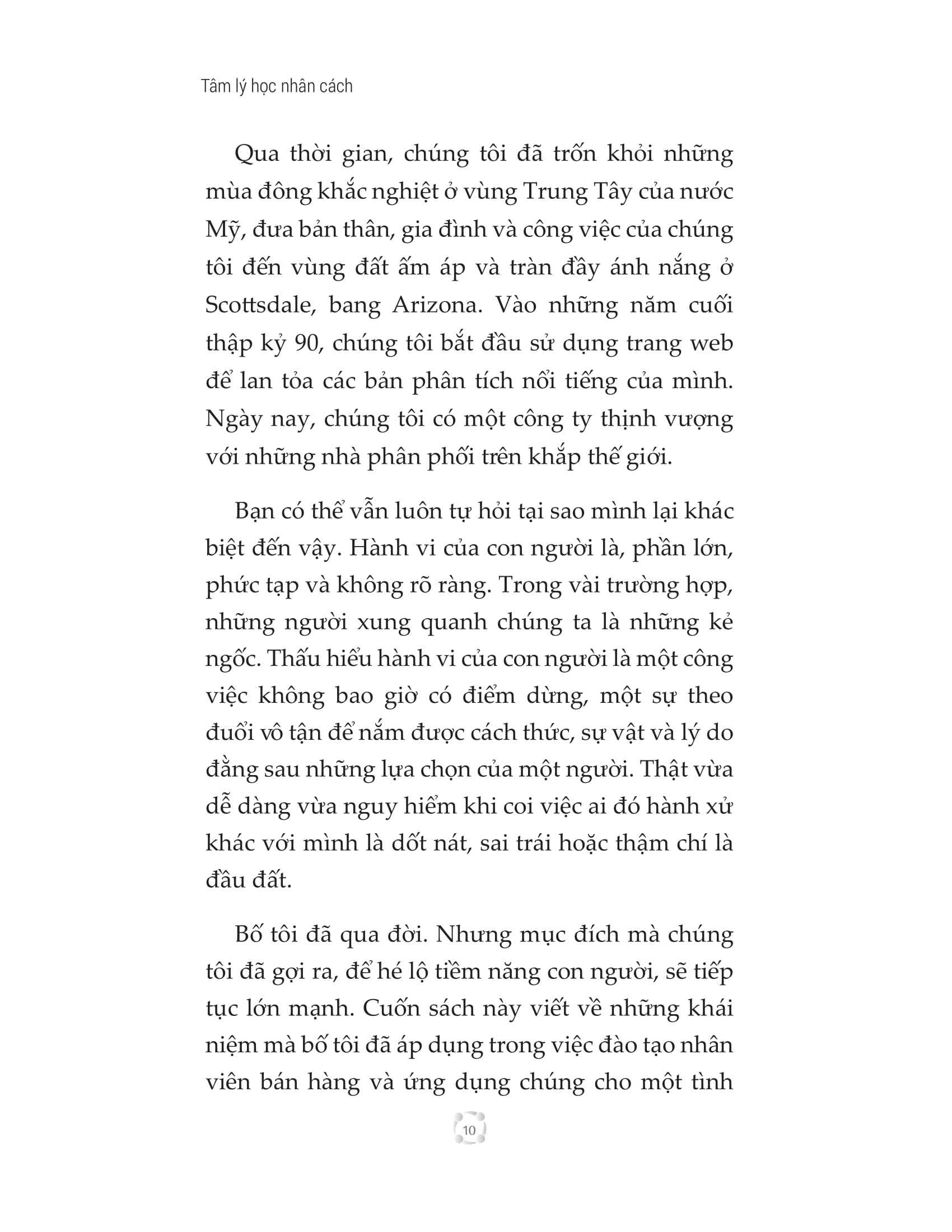 Tâm lý học nhân cách

Qua thời gian, chúng tôi đã trốn khỏi những mùa đông khắc nghiệt ở vùng Trung Tây của nước Mỹ, đưa bản thân, gia đình và công việc của chúng tôi đến vùng đất ấm áp và tràn đầy ánh nắng ở Scottsdale, bang Arizona. Vào những năm cuối thập kỷ 90, chúng tôi bắt đầu sử dụng trang web để lan tỏa các bản phân tích nổi tiếng của mình. Ngày nay, chúng tôi có một công ty thịnh vượng với những nhà phân phối trên khắp thế giới.

Bạn có thể vẫn luôn tự hỏi tại sao mình lại khác biệt đến vậy. Hành vi của con người là, phần lớn, phức tạp và không rõ ràng. Trong vài trường hợp, những người xung quanh chúng ta là những kẻ ngốc. Thấu hiểu hành vi của con người là một công việc không bao giờ có điểm dừng, một sự theo đuổi vô tận để nắm được cách thức, sự vật và lý do đằng sau những lựa chọn của một người. Thật vừa dễ dàng vừa nguy hiểm khi coi việc ai đó hành xử khác với mình là dốt nát, sai trái hoặc thậm chí là đầu đất.

Bố tôi đã qua đời. Nhưng mục đích mà chúng tôi đã gợi ra, để hé lộ tiềm năng con người, sẽ tiếp tục lớn mạnh. Cuốn sách này viết về những khái niệm mà bố tôi đã áp dụng trong việc đào tạo nhân viên bán hàng và ứng dụng chúng cho một tình

10